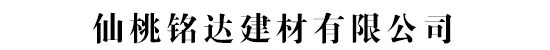 仙桃铭达建材有限公司